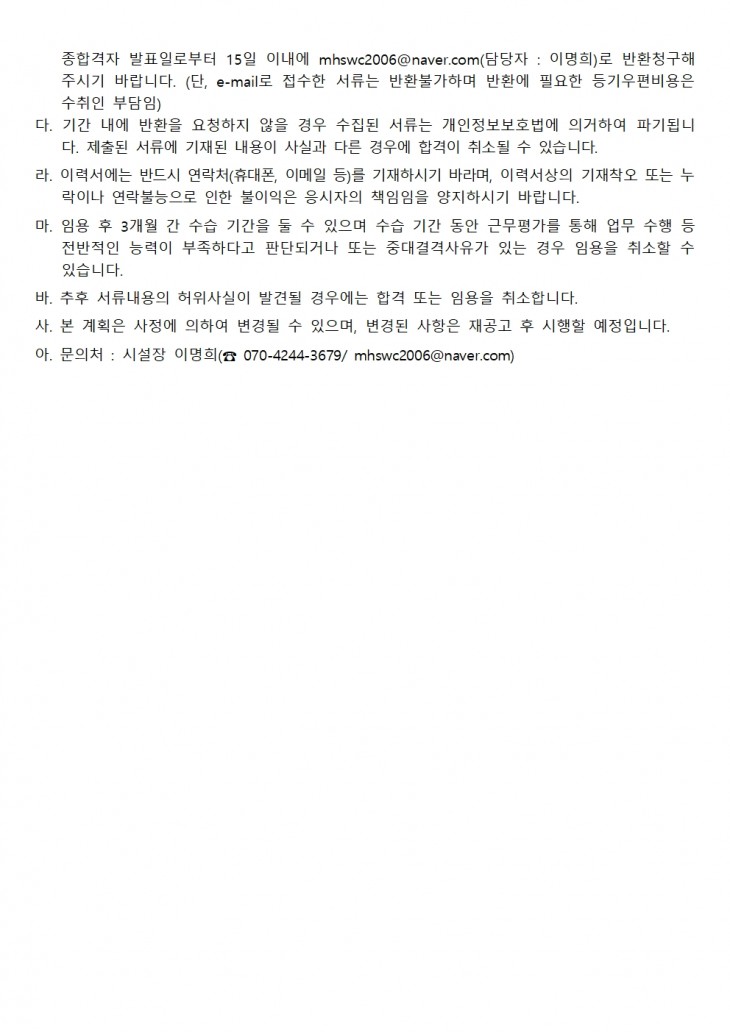 종합격자 발표일로부터 15일 이내에 mhswc2006@naver.com(담당자 : 이명희)로 반환청구해 주시기 바랍니다. (단, e-mail로 접수한 서류는 반환불가하며 반환에 필요한 등기우편비용은 수취인 부담임)

다. 기간 내에 반환을 요청하지 않을 경우 수집된 서류는 개인정보보호법에 의거하여 파기됩니다. 제출된 서류에 기재된 내용이 사실과 다른 경우에 합격이 취소될 수 있습니다.

라. 이력서에는 반드시 연락처(휴대폰, 이메일 등)를 기재하시기 바라며, 이력서상의 기재착오 또는 누락이나 연락불능으로 인한 불이익은 응시자의 책임임을 양지하시기 바랍니다.

마. 임용 후 3개월 간 수습 기간을 둘 수 있으며 수습 기간 동안 근무평가를 통해 업무 수행 등 전반적인 능력이 부족하다고 판단되거나 또는 중대결격사유가 있는 경우 임용을 취소할 수 있습니다.

바. 추후 서류내용의 허위사실이 발견될 경우에는 합격 또는 임용을 취소합니다.

사. 본 계획은 사정에 의하여 변경될 수 있으며, 변경된 사항은 재공고 후 시행할 예정입니다.

아. 문의처 : 시설장 이명희(☎ 070-4244-3679/ mhswc2006@naver.com)